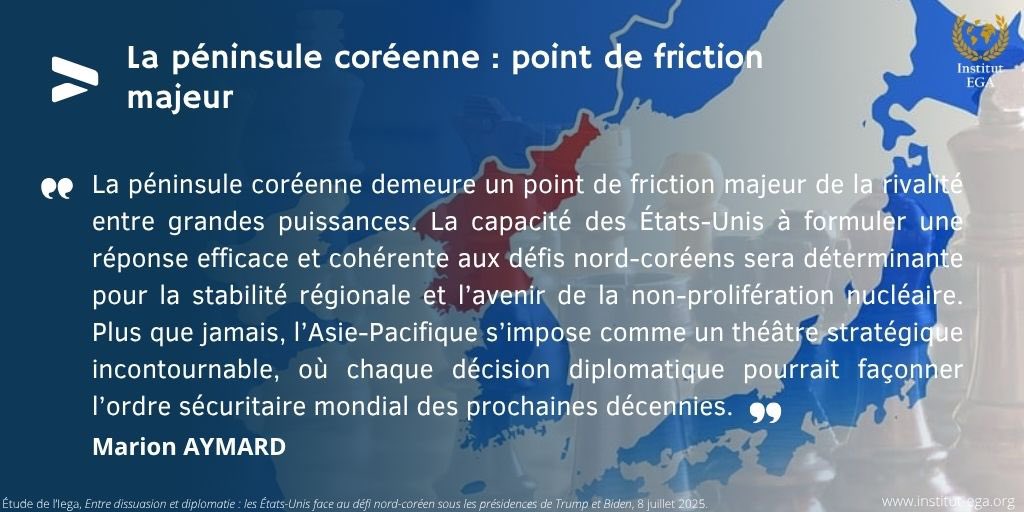 La péninsule coréenne : point de friction majeur

Institut EGA

La péninsule coréenne demeure un point de friction majeur de la rivalité entre grandes puissances. La capacité des États-Unis à formuler une réponse efficace et cohérente aux défis nord-coréens sera déterminante pour la stabilité régionale et l'avenir de la non-prolifération nucléaire. Plus que jamais, l'Asie-Pacifique s'impose comme un théâtre stratégique incontournable, où chaque décision diplomatique pourrait façonner l'ordre sécuritaire mondial des prochaines décennies.

Marion AYMARD

Étude de l'Iega, Entre dissuasion et diplomatie : les États-Unis face au défi nord-coréen sous les présidences de Trump et Biden, 8 juillet 2025.

www.institut-ega.org